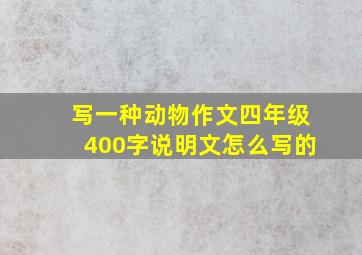 写一种动物作文四年级400字说明文怎么写的